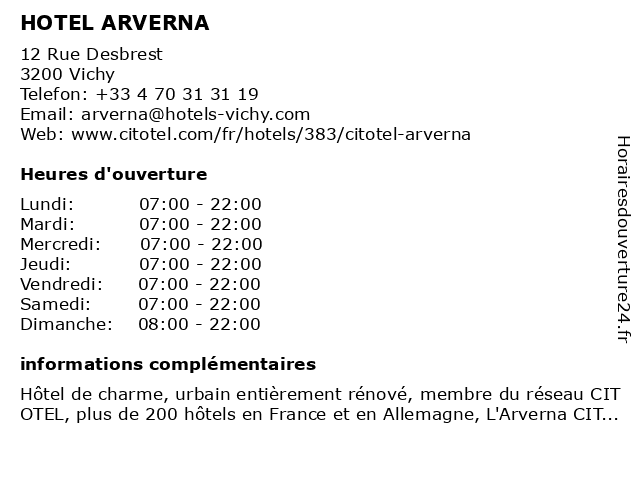 HOTEL ARVERNA

12 Rue Desbrest
3200 Vichy
Telefon: +33 4 70 31 31 19
Email: arverna@hotels-vichy.com
Web: www.citotel.com/fr/hotels/383/citotel-arverna

Heures d'ouverture

| | |
|---|---|
| Lundi: | 07:00 - 22:00 |
| Mardi: | 07:00 - 22:00 |
| Mercredi: | 07:00 - 22:00 |
| Jeudi: | 07:00 - 22:00 |
| Vendredi: | 07:00 - 22:00 |
| Samedi: | 07:00 - 22:00 |
| Dimanche: | 08:00 - 22:00 |

informations complémentaires

Hôtel de charme, urbain entièrement rénové, membre du réseau CIT OTEL, plus de 200 hôtels en France et en Allemagne, L'Arverna CIT...

Horairesdouverture24.fr